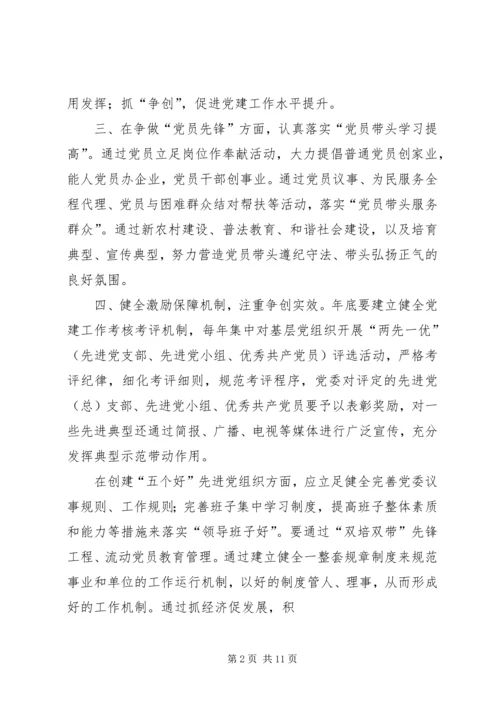 用发挥；抓“争创”，促进党建工作水平提升。

三、在争做“党员先锋”方面，认真落实“党员带头学习提高”。通过党员立足岗位作奉献活动，大力提倡普通党员创家业，能人党员办企业，党员干部创事业。通过党员议事、为民服务全程代理、党员与困难群众结对帮扶等活动，落实“党员带头服务群众”。通过新农村建设、普法教育、和谐社会建设，以及培育典型、宣传典型，努力营造党员带头遵纪守法、带头弘扬正气的良好氛围。

四、健全激励保障机制，注重争创实效。年底要建立健全党建工作考核考评机制，每年集中对基层党组织开展“两先一优”（先进党支部、先进党小组、优秀共产党员）评选活动，严格考评纪律，细化考评细则，规范考评程序，党委对评定的先进党（总）支部、先进党小组、优秀共产党员要予以表彰奖励，对一些先进典型还通过简报、广播、电视等媒体进行广泛宣传，充分发挥典型示范带动作用。

在创建“五个好”先进党组织方面，应立足健全完善党委议事规则、工作规则；完善班子集中学习制度，提高班子整体素质和能力等措施来落实“领导班子好”。要通过“双培双带”先锋工程、流动党员教育管理。通过建立健全一整套规章制度来规范事业和单位的工作运行机制，以好的制度管人、理事，从而形成好的工作机制。通过抓经济促发展，积

第 2 页 共 11 页